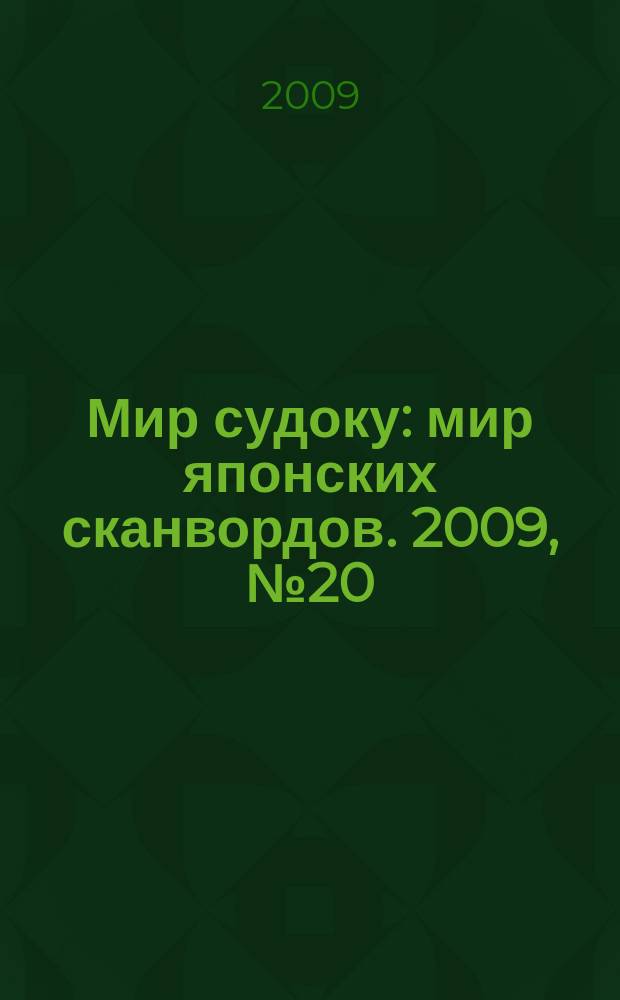 2009

Мир судоку: мир японских сканвордов. 2009, №20